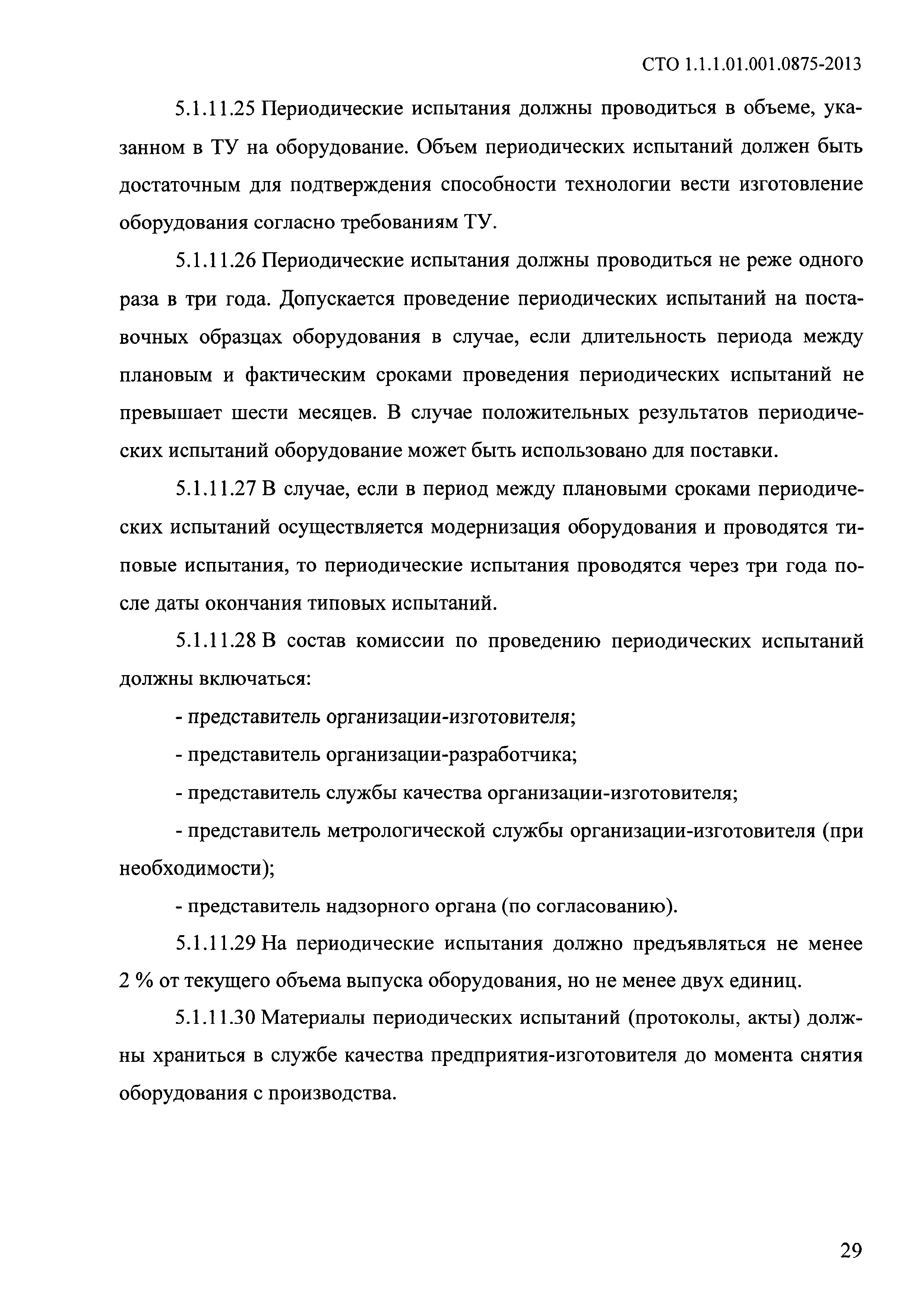 СТО 1.1.1.01.001.0875-2013

5.1.11.25 Периодические испытания должны проводиться в объеме, указанном в ТУ на оборудование. Объем периодических испытаний должен быть достаточным для подтверждения способности технологии вести изготовление оборудования согласно требованиям ТУ.

5.1.11.26 Периодические испытания должны проводиться не реже одного раза в три года. Допускается проведение периодических испытаний на поставочных образцах оборудования в случае, если длительность периода между плановым и фактическим сроками проведения периодических испытаний не превышает шести месяцев. В случае положительных результатов периодических испытаний оборудование может быть использовано для поставки.

5.1.11.27 В случае, если в период между плановыми сроками периодических испытаний осуществляется модернизация оборудования и проводятся типовые испытания, то периодические испытания проводятся через три года после даты окончания типовых испытаний.

5.1.11.28 В состав комиссии по проведению периодических испытаний должны включаться:

- представитель организации-изготовителя;

- представитель организации-разработчика;

- представитель службы качества организации-изготовителя;

- представитель метрологической службы организации-изготовителя (при необходимости);

- представитель надзорного органа (по согласованию).

5.1.11.29 На периодические испытания должно предъявляться не менее 2 % от текущего объема выпуска оборудования, но не менее двух единиц.

5.1.11.30 Материалы периодических испытаний (протоколы, акты) должны храниться в службе качества предприятия-изготовителя до момента снятия оборудования с производства.

29